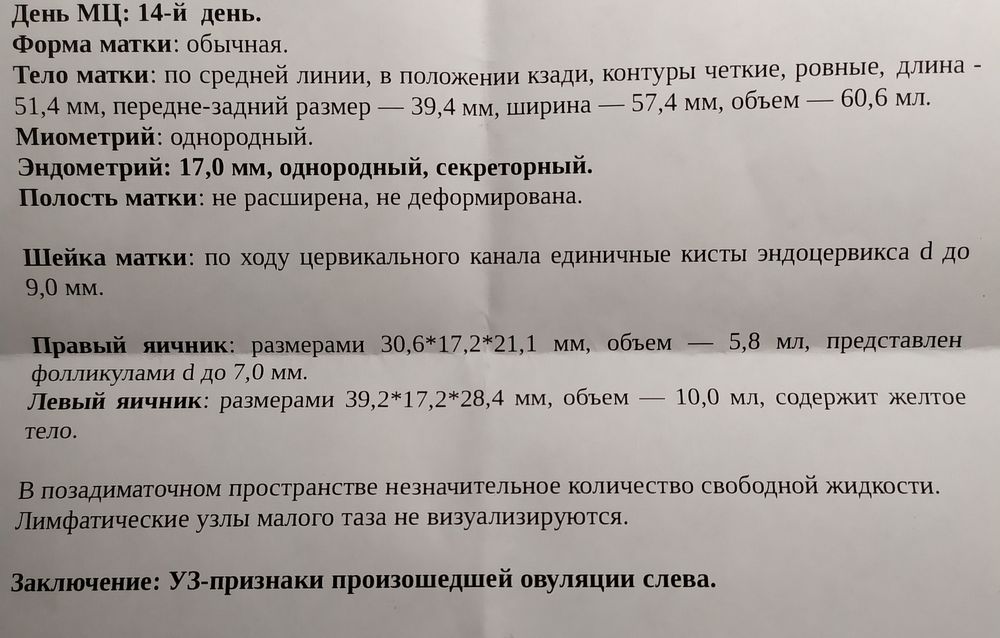 День МЦ: 14-й день.
Форма матки: обычная.
Тело матки: по средней линии, в положении кзади, контуры четкие, ровные, длина - 51,4 мм, передне-задний размер — 39,4 мм, ширина — 57,4 мм, объем — 60,6 мл.
Миометрий: однородный.
Эндометрий: 17,0 мм, однородный, секреторный.
Полость матки: не расширена, не деформирована.

Шейка матки: по ходу цервикального канала единичные кисты эндоцервикса d до 9,0 мм.

Правый яичник: размерами 30,6*17,2*21,1 мм, объем — 5,8 мл, представлен фолликулами d до 7,0 мм.
Левый яичник: размерами 39,2*17,2*28,4 мм, объем — 10,0 мл, содержит желтое тело.

В позадиматочном пространстве незначительное количество свободной жидкости.
Лимфатические узлы малого таза не визуализируются.

Заключение: УЗ-признаки произошедшей овуляции слева.